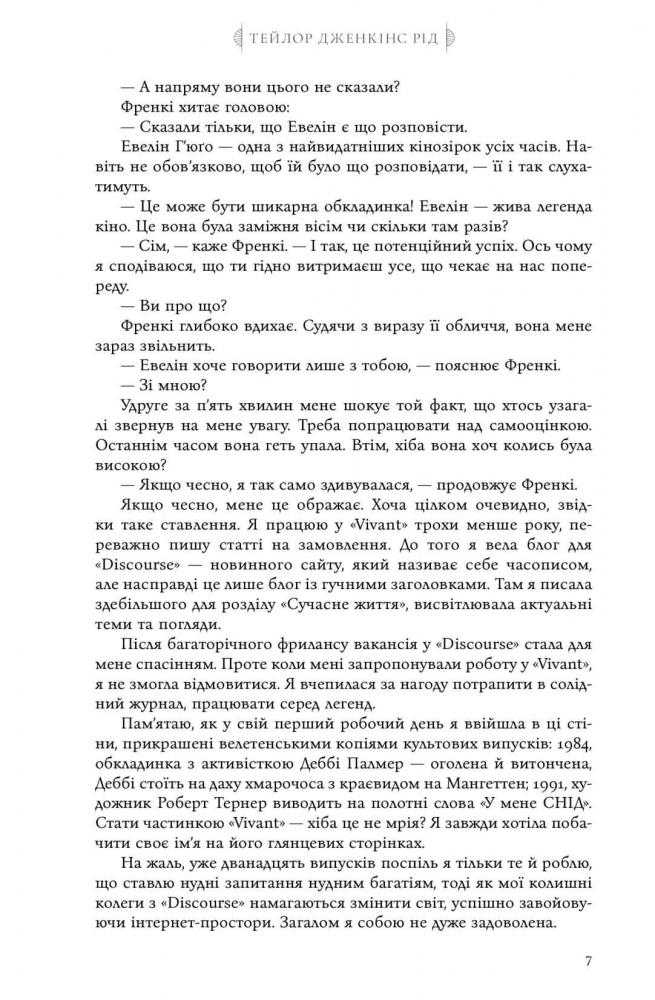 ТЕЙЛОР ДЖЕНКІНС РІД

— А напряму вони цього не сказали?

Френкі хитає головою:

— Сказали тільки, що Евелін є що розповісти.

Евелін Г'юго — одна з найвидатніших кінозірок усіх часів. Навіть не обов'язково, щоб їй було що розповідати, — її і так слухатимуть.

— Це може бути шикарна обкладинка! Евелін — жива легенда кіно. Це вона була заміжня вісім чи скільки там разів?

— Сім, — каже Френкі. — І так, це потенційний успіх. Ось чому я сподіваюся, що ти гідно витримаєш усе, що чекає на нас попереду.

— Ви про що?

Френкі глибоко вдихає. Судячи з виразу її обличчя, вона мене зараз звільнить.

— Евелін хоче говорити лише з тобою, — пояснює Френкі.

— Зі мною?

Удруге за п'ять хвилин мене шокує той факт, що хтось узагалі звернув на мене увагу. Треба попрацювати над самооцінкою. Останнім часом вона геть упала. Втім, хіба вона хоч колись була високою?

— Якщо чесно, я так само здивувалася, — продовжує Френкі.

Якщо чесно, мене це ображає. Хоча цілком очевидно, звідки таке ставлення. Я працюю у «Vivant» трохи менше року, переважно пишу статті на замовлення. До того я вела блог для «Discourse» — новинного сайту, який називає себе часописом, але насправді це лише блог із гучними заголовками. Там я писала здебільшого для розділу «Сучасне життя», висвітлювала актуальні теми та погляди.

Після багаторічного фрилансу вакансія у «Discourse» стала для мене спасінням. Проте коли мені запропонували роботу у «Vivant», я не змогла відмовитися. Я вчепилася за нагоду потрапити в солідний журнал, працювати серед легенд.

Пам'ятаю, як у свій перший робочий день я ввійшла в ці стіни, прикрашені велетенськими копіями культових випусків: 1984, обкладинка з активісткою Деббі Палмер — оголена й витончена, Деббі стоїть на даху хмарочоса з краєвидом на Мангеттен; 1991, художник Роберт Тернер виводить на полотні слова «У мене СНІД». Стати частинкою «Vivant» — хіба це не мрія? Я завжди хотіла побачити своє ім'я на його глянцевих сторінках.

На жаль, уже дванадцять випусків поспіль я тільки те й роблю, що ставлю нудні запитання нудним багатіям, тоді як мої колишні колеги з «Discourse» намагаються змінити світ, успішно завойовуючи інтернет-простори. Загалом я собою не дуже задоволена.

7